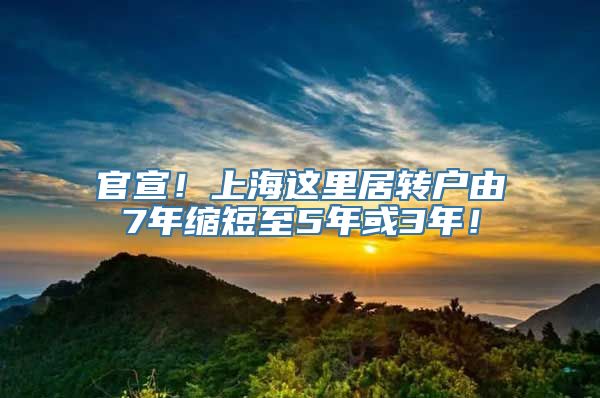 官宣！上海这里居转户由7年缩短至5年或3年！